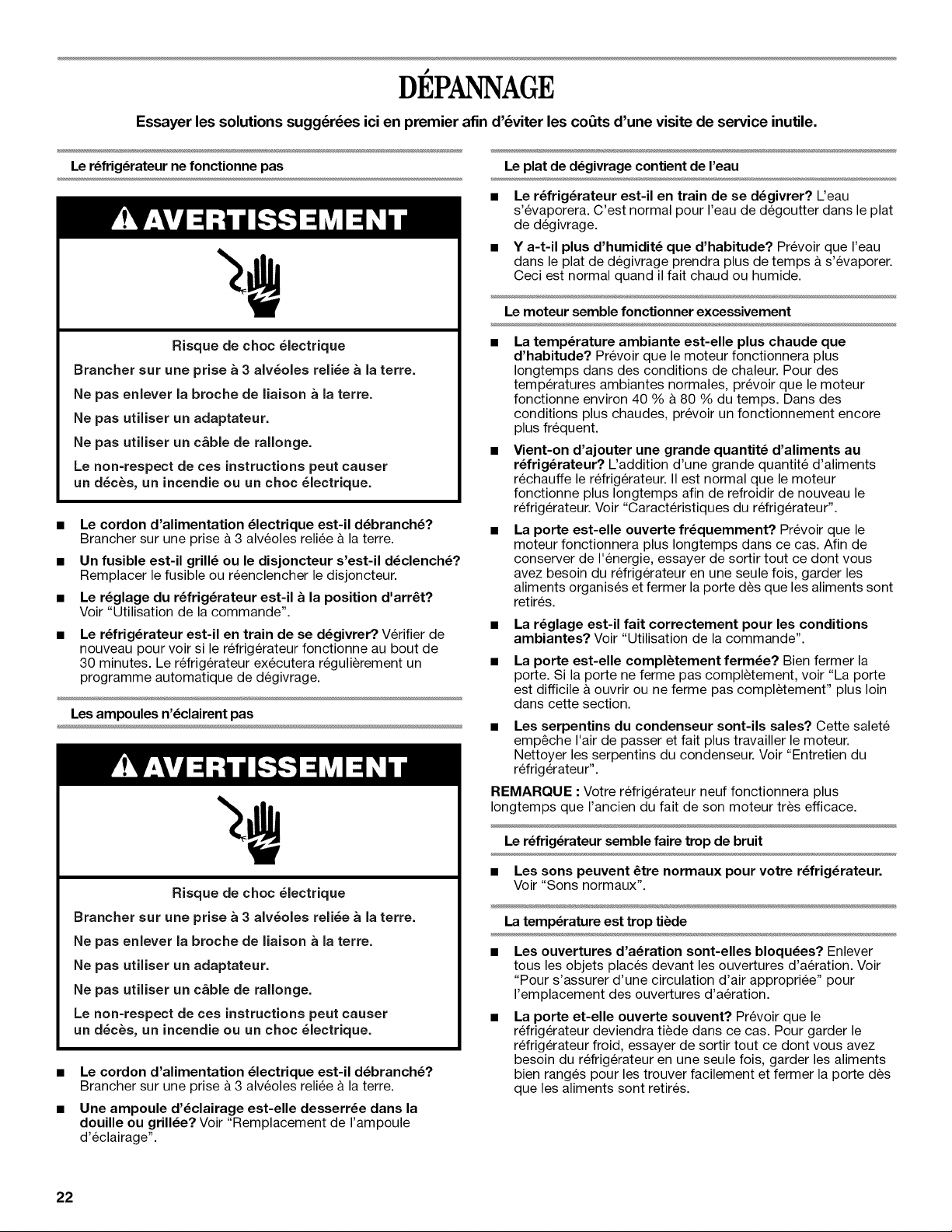 DÉPANNAGE

Essayer les solutions suggérées ici en premier afin d'éviter les coûts d'une visite de service inutile.

Le réfrigérateur ne fonctionne pas

AVERTISSEMENT

Risque de choc électrique

Brancher sur une prise à 3 alvéoles reliée à la terre.

Ne pas enlever la broche de liaison à la terre.

Ne pas utiliser un adaptateur.

Ne pas utiliser un câble de rallonge.

Le non-respect de ces instructions peut causer un décès, un incendie ou un choc électrique.

■ Le cordon d'alimentation électrique est-il débranché? Brancher sur une prise à 3 alvéoles reliée à la terre.

■ Un fusible est-il grillé ou le disjoncteur s'est-il déclenché? Remplacer le fusible ou réenclencher le disjoncteur.

■ Le réglage du réfrigérateur est-il à la position d'arrêt? Voir "Utilisation de la commande".

■ Le réfrigérateur est-il en train de se dégivrer? Vérifier de nouveau pour voir si le réfrigérateur fonctionne au bout de 30 minutes. Le réfrigérateur exécutera régulièrement un programme automatique de dégivrage.

Les ampoules n'éclairent pas

AVERTISSEMENT

Risque de choc électrique

Brancher sur une prise à 3 alvéoles reliée à la terre.

Ne pas enlever la broche de liaison à la terre.

Ne pas utiliser un adaptateur.

Ne pas utiliser un câble de rallonge.

Le non-respect de ces instructions peut causer un décès, un incendie ou un choc électrique.

■ Le cordon d'alimentation électrique est-il débranché? Brancher sur une prise à 3 alvéoles reliée à la terre.

■ Une ampoule d'éclairage est-elle desserrée dans la douille ou grillée? Voir "Remplacement de l'ampoule d'éclairage".

Le plat de dégivrage contient de l'eau

■ Le réfrigérateur est-il en train de se dégivrer? L'eau s'évaporera. C'est normal pour l'eau de dégoutter dans le plat de dégivrage.

■ Y a-t-il plus d'humidité que d'habitude? Prévoir que l'eau dans le plat de dégivrage prendra plus de temps à s'évaporer. Ceci est normal quand il fait chaud ou humide.

Le moteur semble fonctionner excessivement

■ La température ambiante est-elle plus chaude que d'habitude? Prévoir que le moteur fonctionnera plus longtemps dans des conditions de chaleur. Pour des températures ambiantes normales, prévoir que le moteur fonctionne environ 40 % à 80 % du temps. Dans des conditions plus chaudes, prévoir un fonctionnement encore plus fréquent.

■ Vient-on d'ajouter une grande quantité d'aliments au réfrigérateur? L'addition d'une grande quantité d'aliments réchauffe le réfrigérateur. Il est normal que le moteur fonctionne plus longtemps afin de refroidir de nouveau le réfrigérateur. Voir "Caractéristiques du réfrigérateur".

■ La porte est-elle ouverte fréquemment? Prévoir que le moteur fonctionnera plus longtemps dans ce cas. Afin de conserver de l'énergie, essayer de sortir tout ce dont vous avez besoin du réfrigérateur en une seule fois, garder les aliments organisés et fermer la porte dès que les aliments sont retirés.

■ La réglage est-il fait correctement pour les conditions ambiantes? Voir "Utilisation de la commande".

■ La porte est-elle complètement fermée? Bien fermer la porte. Si la porte ne ferme pas complètement, voir "La porte est difficile à ouvrir ou ne ferme pas complètement" plus loin dans cette section.

■ Les serpentins du condenseur sont-ils sales? Cette saleté empêche l'air de passer et fait plus travailler le moteur. Nettoyer les serpentins du condenseur. Voir "Entretien du réfrigérateur".

REMARQUE : Votre réfrigérateur neuf fonctionnera plus longtemps que l'ancien du fait de son moteur très efficace.

Le réfrigérateur semble faire trop de bruit

■ Les sons peuvent être normaux pour votre réfrigérateur. Voir "Sons normaux".

La température est trop tiède

■ Les ouvertures d'aération sont-elles bloquées? Enlever tous les objets placés devant les ouvertures d'aération. Voir "Pour s'assurer d'une circulation d'air appropriée" pour l'emplacement des ouvertures d'aération.

■ La porte et-elle ouverte souvent? Prévoir que le réfrigérateur deviendra tiède dans ce cas. Pour garder le réfrigérateur froid, essayer de sortir tout ce dont vous avez besoin du réfrigérateur en une seule fois, garder les aliments bien rangés pour les trouver facilement et fermer la porte dès que les aliments sont retirés.

22